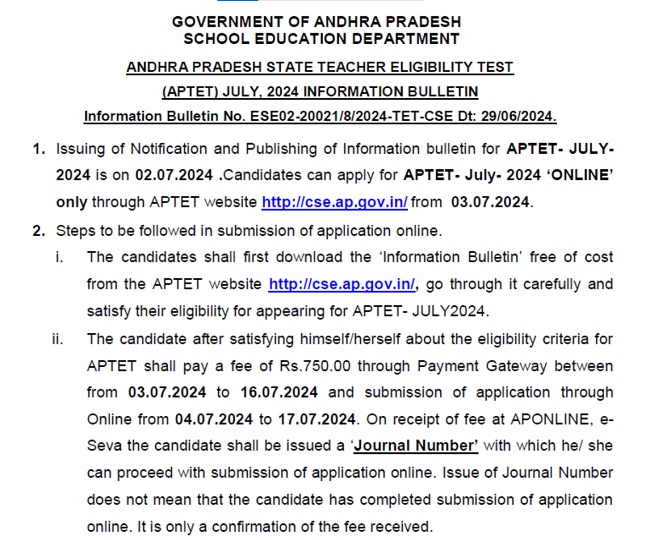 GOVERNMENT OF ANDHRA PRADESH
SCHOOL EDUCATION DEPARTMENT

ANDHRA PRADESH STATE TEACHER ELIGIBILITY TEST
(APTET) JULY, 2024 INFORMATION BULLETIN
Information Bulletin No. ESE02-20021/8/2024-TET-CSE Dt: 29/06/2024.

1. Issuing of Notification and Publishing of Information bulletin for APTET- JULY-2024 is on 02.07.2024 .Candidates can apply for APTET- July- 2024 'ONLINE' only through APTET website http://cse.ap.gov.in/ from 03.07.2024.

2. Steps to be followed in submission of application online.

i. The candidates shall first download the 'Information Bulletin' free of cost from the APTET website http://cse.ap.gov.in/, go through it carefully and satisfy their eligibility for appearing for APTET- JULY2024.

ii. The candidate after satisfying himself/herself about the eligibility criteria for APTET shall pay a fee of Rs.750.00 through Payment Gateway between from 03.07.2024 to 16.07.2024 and submission of application through Online from 04.07.2024 to 17.07.2024. On receipt of fee at APONLINE, e-Seva the candidate shall be issued a 'Journal Number' with which he/ she can proceed with submission of application online. Issue of Journal Number does not mean that the candidate has completed submission of application online. It is only a confirmation of the fee received.